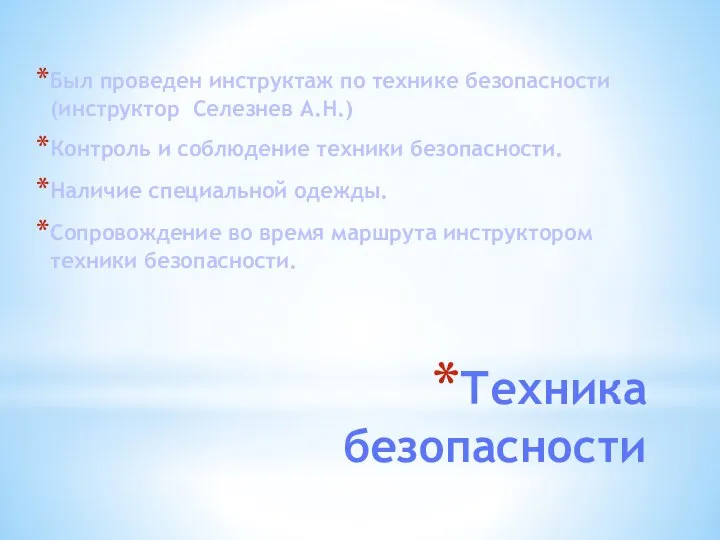 *Был проведен инструктаж по технике безопасности (инструктор Селезнев А.Н.)

*Контроль и соблюдение техники безопасности.

*Наличие специальной одежды.

*Сопровождение во время маршрута инструктором техники безопасности.

*Техника безопасности